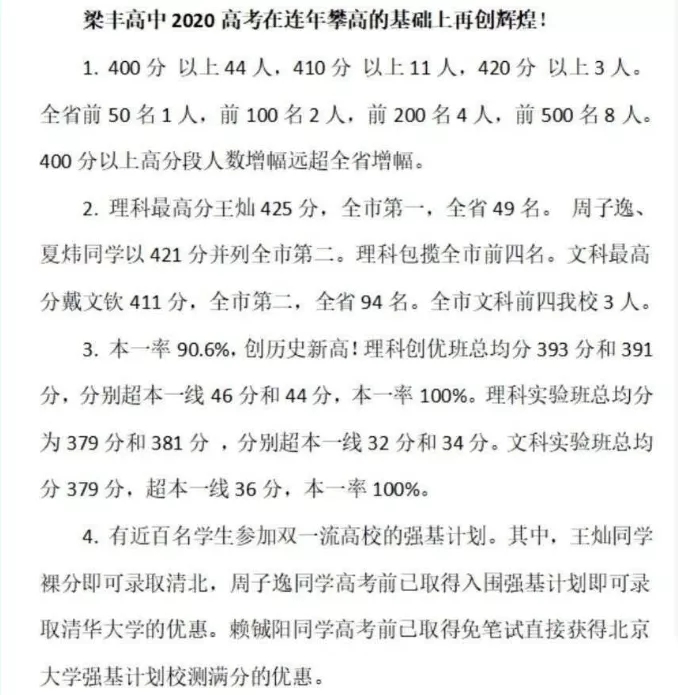 梁丰高中 2020 高考在连年攀高的基础上再创辉煌！

1. 400 分 以上 44 人，410 分 以上 11 人，420 分 以上 3 人。全省前 50 名 1 人，前 100 名 2 人，前 200 名 4 人，前 500 名 8 人。400 分以上高分段人数增幅远超全省增幅。

2. 理科最高分王灿 425 分，全市第一，全省 49 名。 周子逸、夏炜同学以 421 分并列全市第二。理科包揽全市前四名。文科最高分戴文钦 411 分，全市第二，全省 94 名。全市文科前四我校 3 人。

3. 本一率 90.6%，创历史新高！理科创优班总均分 393 分和 391 分，分别超本一线 46 分和 44 分，本一率 100%。理科实验班总均分为 379 分和 381 分 ，分别超本一线 32 分和 34 分。文科实验班总均分 379 分，超本一线 36 分，本一率 100%。

4. 有近百名学生参加双一流高校的强基计划。其中，王灿同学裸分即可录取清北，周子逸同学高考前已取得入围强基计划即可录取清华大学的优惠。赖铖阳同学高考前已取得免笔试直接获得北京大学强基计划校测满分的优惠。